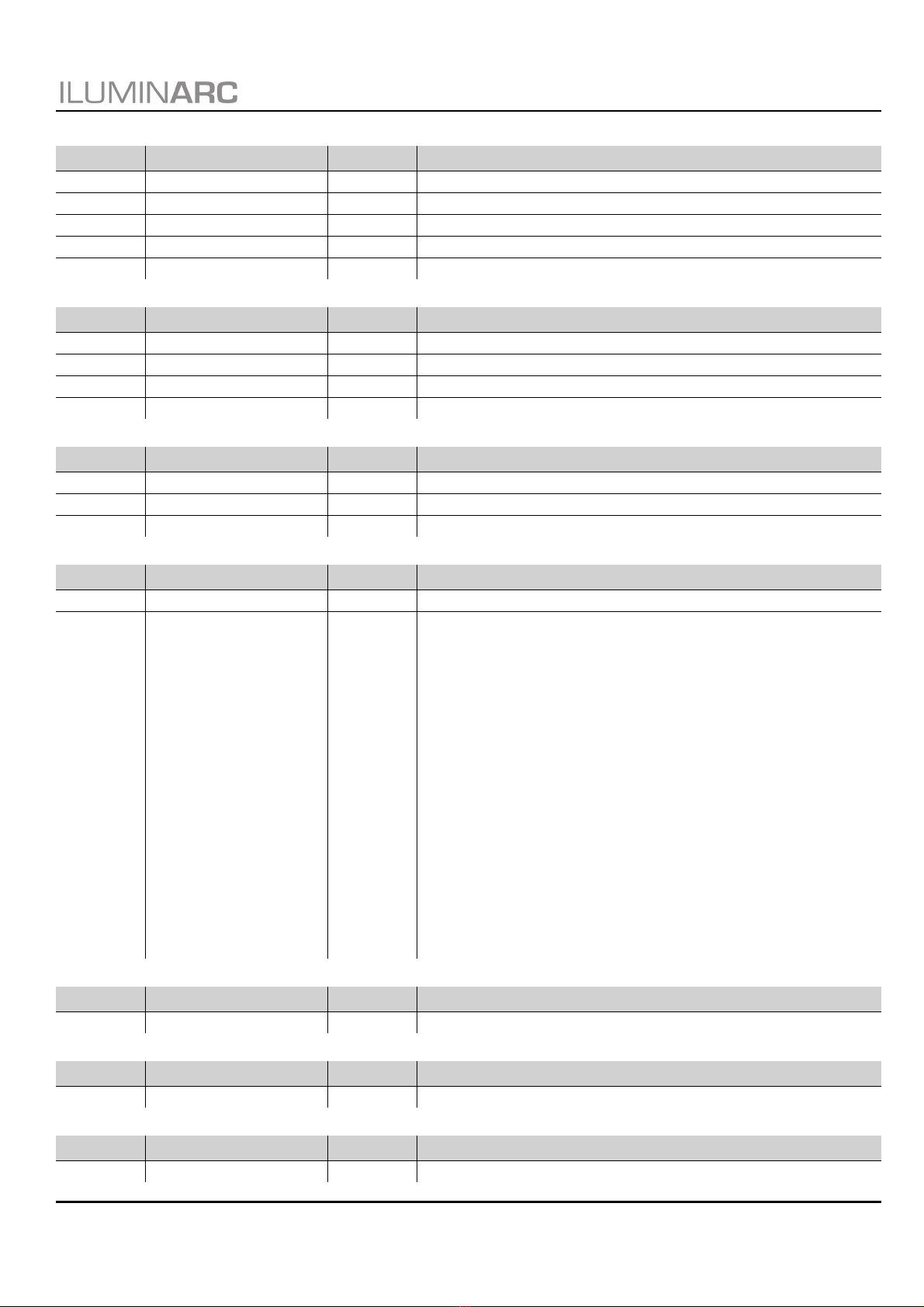 ILUMINARC